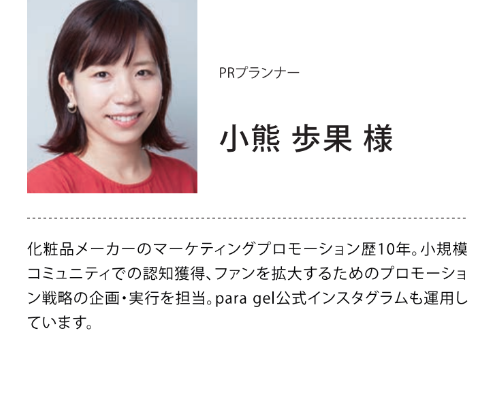 PRプランナー

小熊 歩果 様

化粧品メーカーのマーケティングプロモーション歴10年。小規模コミュニティでの認知獲得、ファンを拡大するためのプロモーション戦略の企画・実行を担当。para gel公式インスタグラムも運用しています。